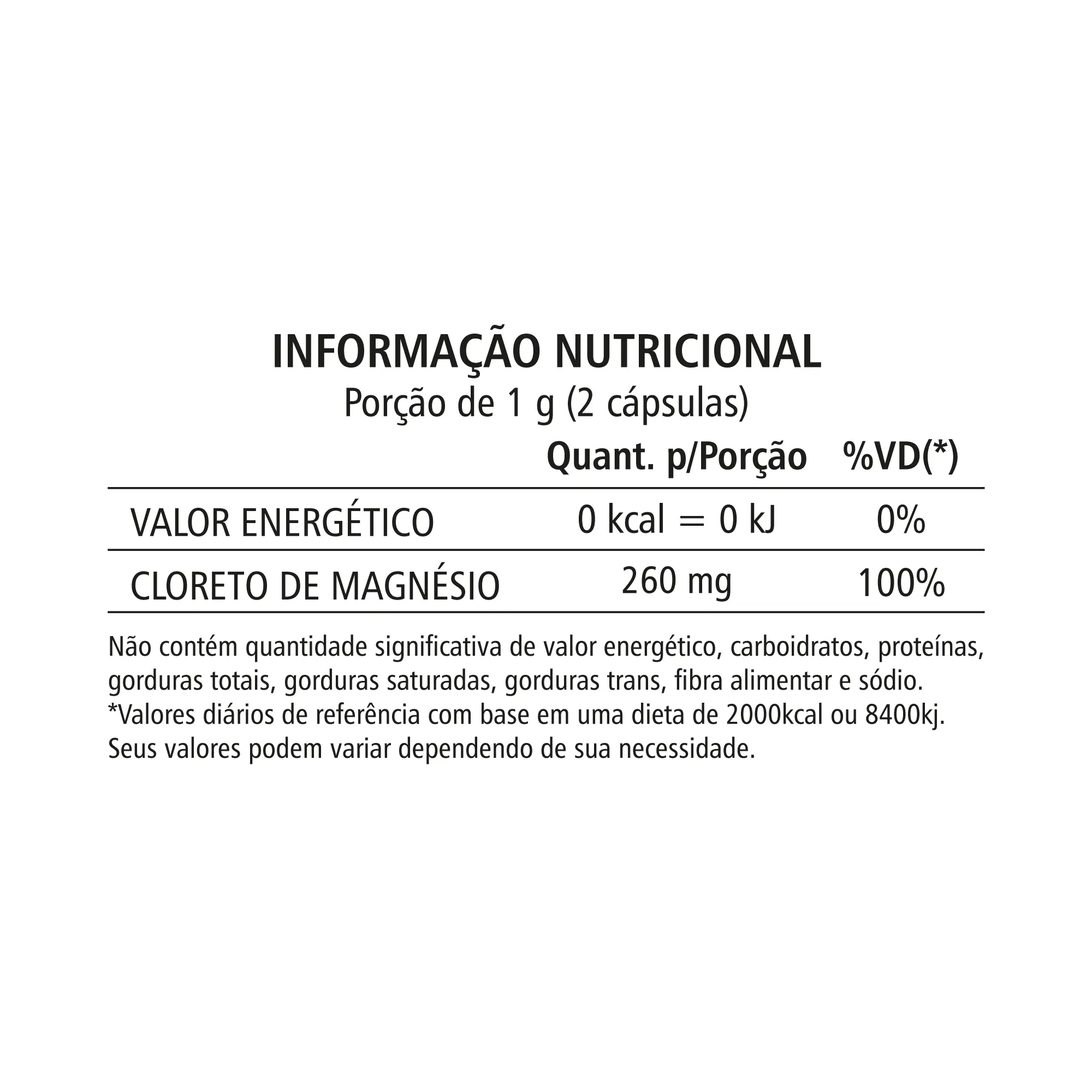 INFORMAÇÃO NUTRICIONAL
Porção de 1 g (2 cápsulas)

|  | Quant. p/Porção | %VD(*) |
|---|---|---|
| VALOR ENERGÉTICO | 0 kcal = 0 kJ | 0% |
| CLORETO DE MAGNÉSIO | 260 mg | 100% |

Não contém quantidade significativa de valor energético, carboidratos, proteínas, gorduras totais, gorduras saturadas, gorduras trans, fibra alimentar e sódio.
*Valores diários de referência com base em uma dieta de 2000kcal ou 8400kj. Seus valores podem variar dependendo de sua necessidade.